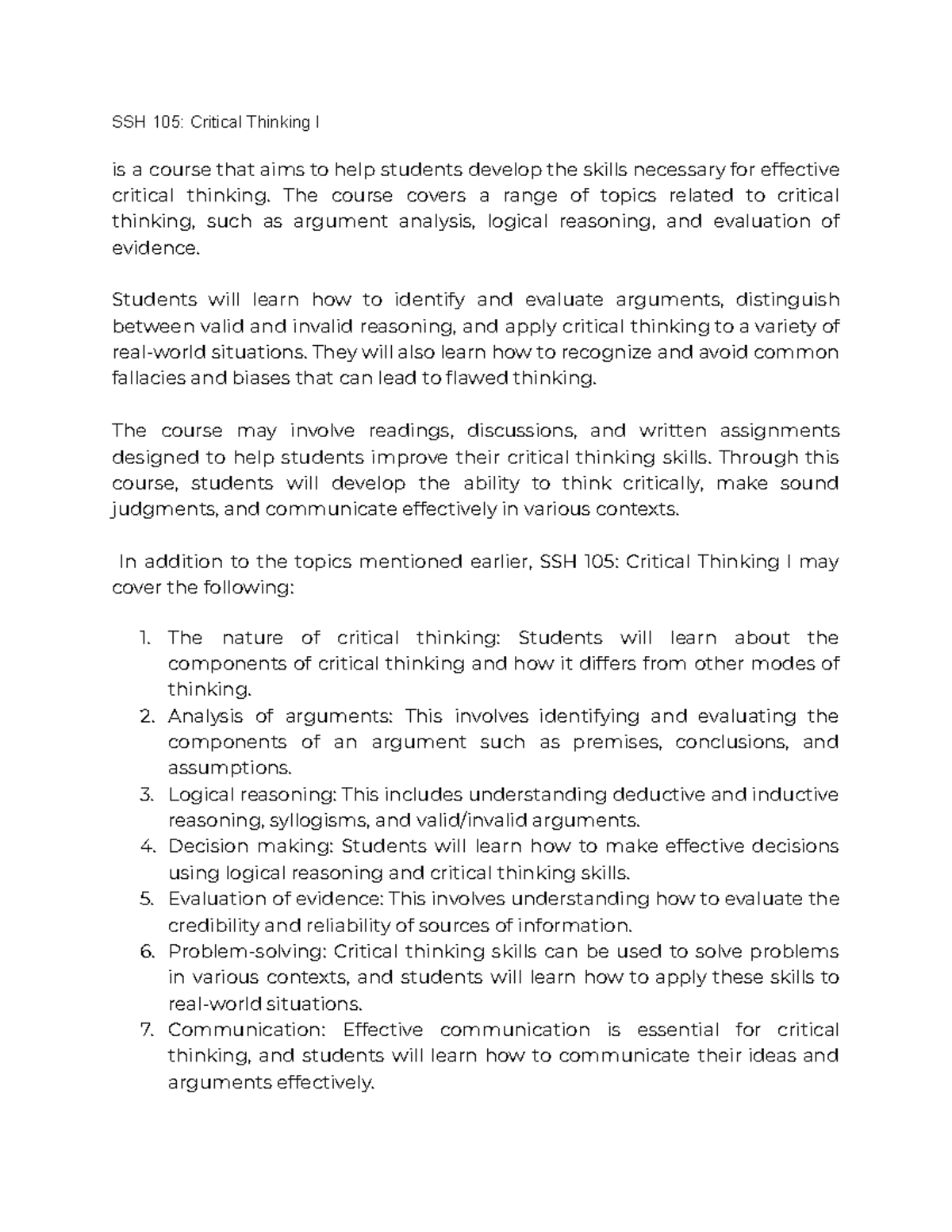 SSH 105: Critical Thinking I

is a course that aims to help students develop the skills necessary for effective critical thinking. The course covers a range of topics related to critical thinking, such as argument analysis, logical reasoning, and evaluation of evidence.

Students will learn how to identify and evaluate arguments, distinguish between valid and invalid reasoning, and apply critical thinking to a variety of real-world situations. They will also learn how to recognize and avoid common fallacies and biases that can lead to flawed thinking.

The course may involve readings, discussions, and written assignments designed to help students improve their critical thinking skills. Through this course, students will develop the ability to think critically, make sound judgments, and communicate effectively in various contexts.

In addition to the topics mentioned earlier, SSH 105: Critical Thinking I may cover the following:

1. The nature of critical thinking: Students will learn about the components of critical thinking and how it differs from other modes of thinking.
2. Analysis of arguments: This involves identifying and evaluating the components of an argument such as premises, conclusions, and assumptions.
3. Logical reasoning: This includes understanding deductive and inductive reasoning, syllogisms, and valid/invalid arguments.
4. Decision making: Students will learn how to make effective decisions using logical reasoning and critical thinking skills.
5. Evaluation of evidence: This involves understanding how to evaluate the credibility and reliability of sources of information.
6. Problem-solving: Critical thinking skills can be used to solve problems in various contexts, and students will learn how to apply these skills to real-world situations.
7. Communication: Effective communication is essential for critical thinking, and students will learn how to communicate their ideas and arguments effectively.